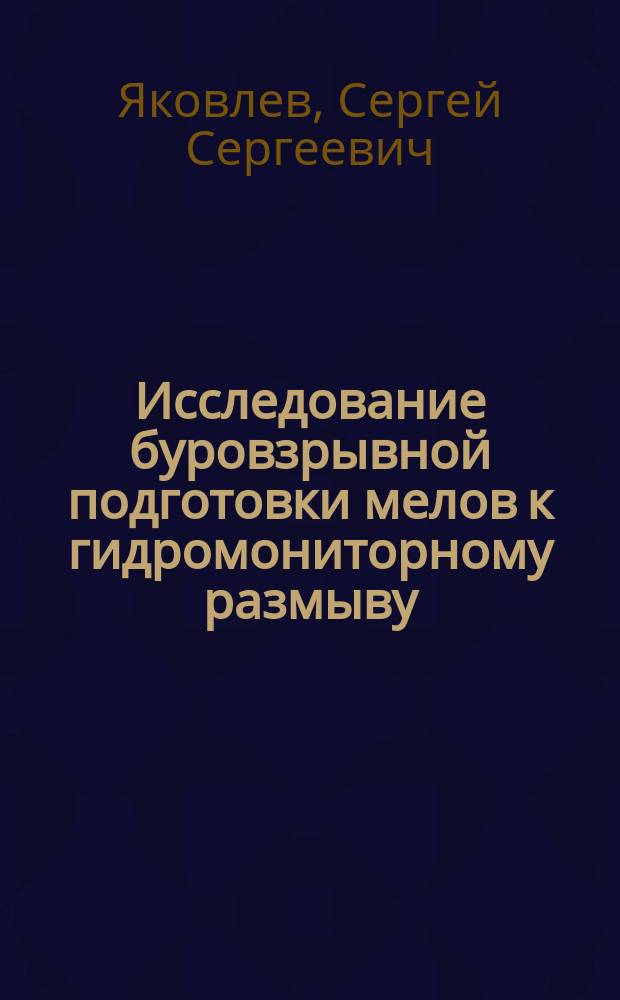 Яковлев, Сергей Сергеевич

Исследование буровзрывной подготовки мелов к гидромониторному размыву